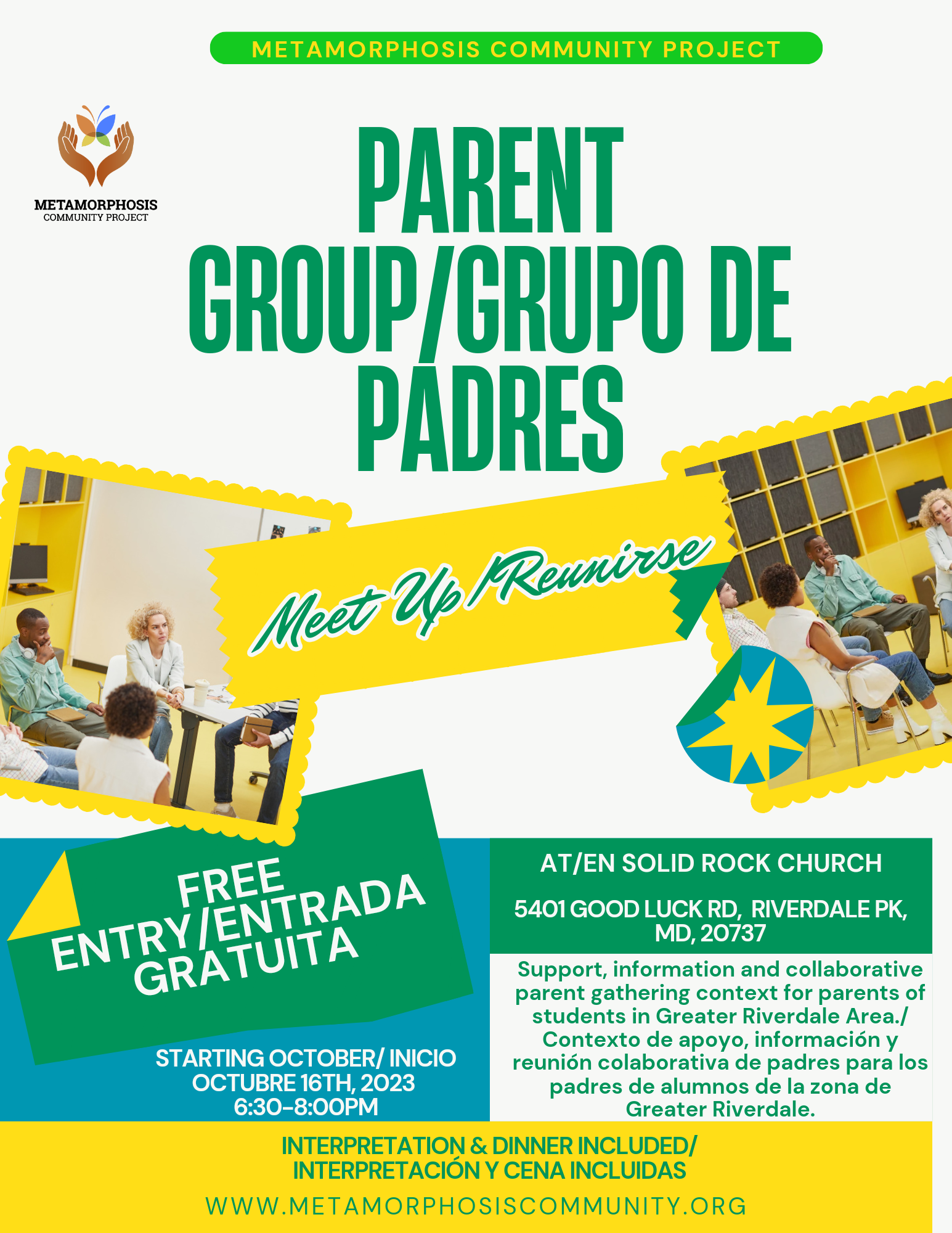 METAMORPHOSIS COMMUNITY PROJECT

METAMORPHOSIS
COMMUNITY PROJECT

PARENT GROUP/GRUPO DE PADRES

Meet Up/Reunirse

FREE ENTRY/ENTRADA GRATUITA

STARTING OCTOBER/ INICIO OCTUBRE 16TH, 2023
6:30-8:00PM

AT/EN SOLID ROCK CHURCH

5401 GOOD LUCK RD, RIVERDALE PK, MD, 20737

Support, information and collaborative parent gathering context for parents of students in Greater Riverdale Area./ Contexto de apoyo, información y reunión colaborativa de padres para los padres de alumnos de la zona de Greater Riverdale.

INTERPRETATION & DINNER INCLUDED/
INTERPRETACIÓN Y CENA INCLUIDAS

WWW.METAMORPHOSISCOMMUNITY.ORG